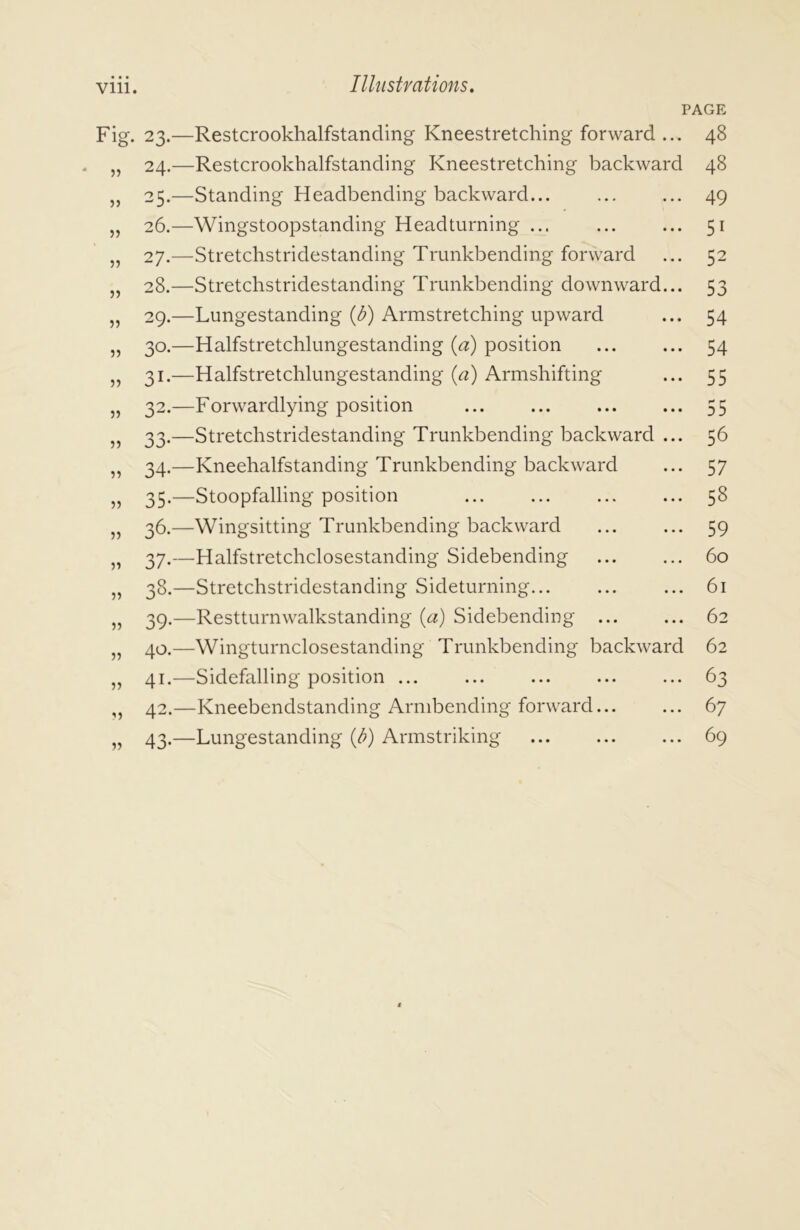 viii. Illustrations.

PAGE

Fig. 23.—Restcrookhalfstanding Kneestretching forward ... 48
„ 24.—Restcrookhalfstanding Kneestretching backward 48
„ 25.—Standing Headbending backward... ... ... 49
„ 26.—Wingstoopstanding Headturning ... ... ... 51
„ 27.—Stretchstridestanding Trunkbending forward ... 52
„ 28.—Stretchstridestanding Trunkbending downward... 53
„ 29.—Lungestanding (b) Armstretching upward ... 54
„ 30.—Halfstretchlungestanding (a) position ... ... 54
„ 31.—Halfstretchlungestanding (a) Armshifting ... 55
„ 32.—Forwardlying position ... ... ... ... 55
„ 33.—Stretchstridestanding Trunkbending backward ... 56
„ 34.—Kneehalfstanding Trunkbending backward ... 57
„ 35.—Stoopfalling position ... ... ... ... 58
„ 36.—Wingsitting Trunkbending backward ... ... 59
„ 37.—Halfstretchclosestanding Sidebending ... ... 60
„ 38.—Stretchstridestanding Sideturning... ... ... 61
„ 39.—Restturnwalkstanding (a) Sidebending ... ... 62
„ 40.—Wingturnclosestanding Trunkbending backward 62
„ 41.—Sidefalling position ... ... ... ... ... 63
„ 42.—Kneebendstanding Armbending forward... ... 67
„ 43.—Lungestanding (b) Armstriking ... ... ... 69